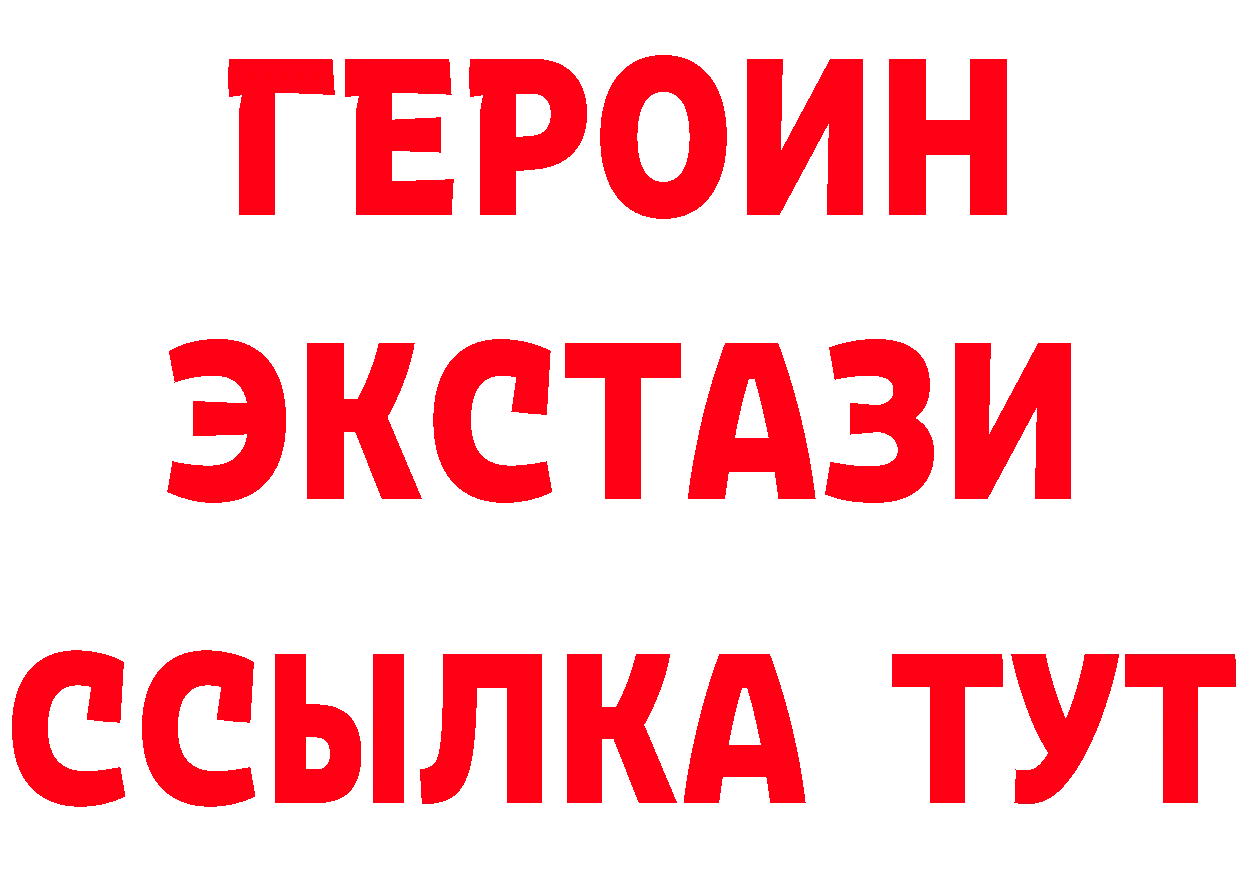 ГЕРОИН
ЭКСТАЗИ
ССЫЛКА ТУТ